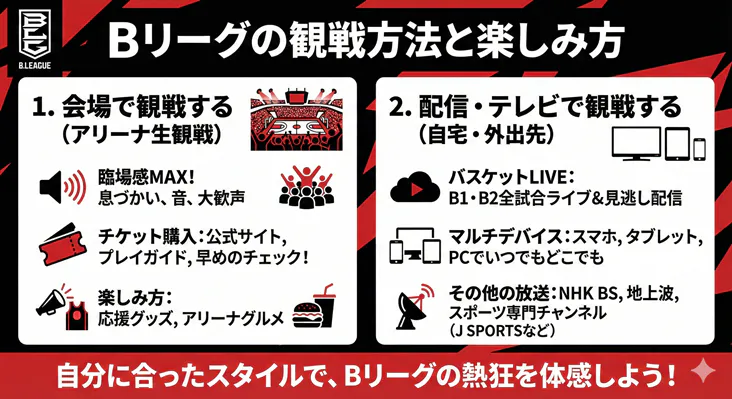 B.LEAGUE

Bリーグの観戦方法と楽しみ方

1. 会場で観戦する
（アリーナ生観戦）

臨場感MAX!
息づかい、音、大歓声

チケット購入：公式サイト,
プレイガイド, 早めのチェック！

楽しみ方：
応援グッズ, アリーナグルメ

2. 配信・テレビで観戦する
（自宅・外出先）

バスケットLIVE：
B1・B2全試合ライブ&見逃し配信

マルチデバイス：スマホ, タブレット,
PCでいつでもどこでも

その他の放送：NHK BS, 地上波,
スポーツ専門チャンネル
（J SPORTSなど）

自分に合ったスタイルで、Bリーグの熱狂を体感しよう！